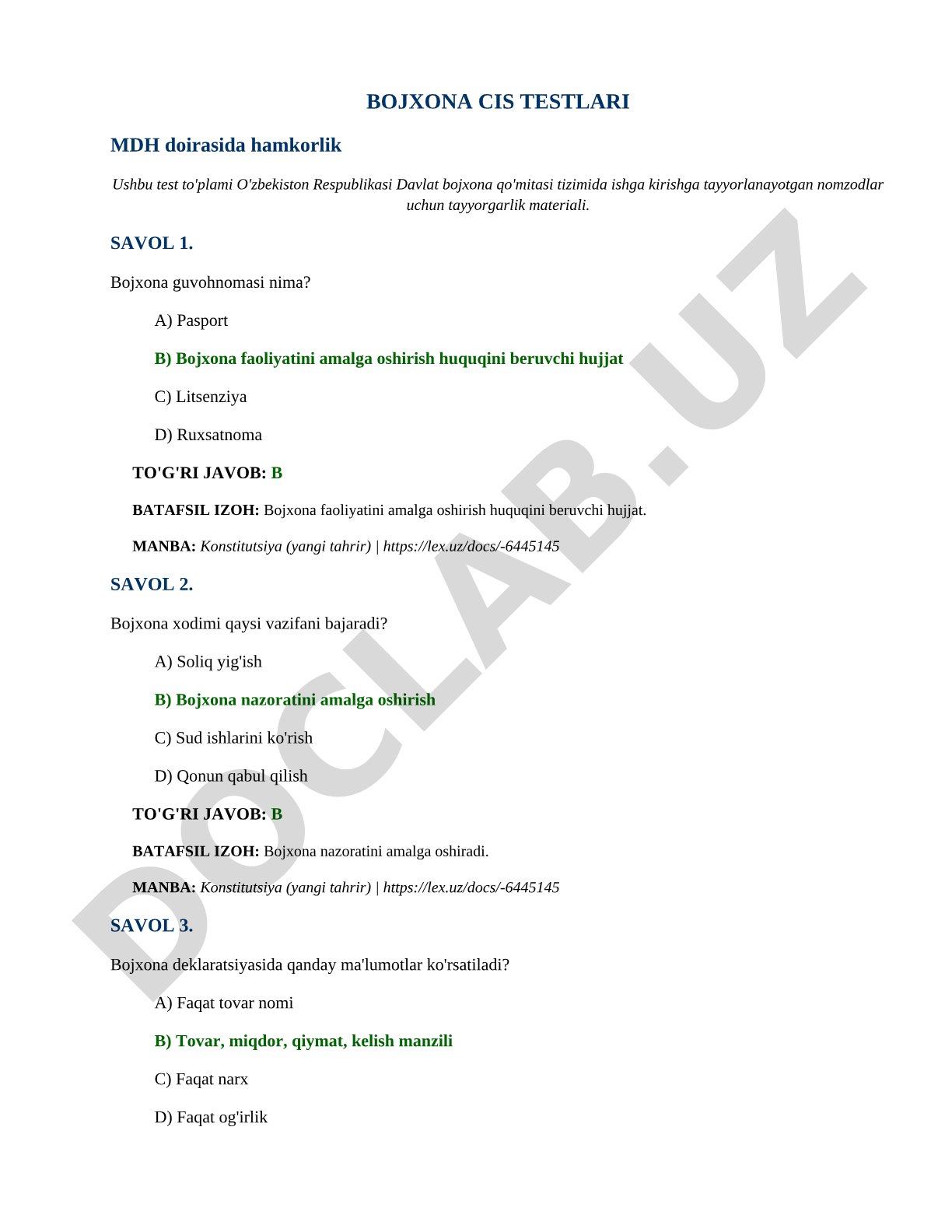 BOJXONA CIS TESTLARI

MDH doirasida hamkorlik

Ushbu test to'plami O'zbekiston Respublikasi Davlat bojxona qo'mitasi tizimida ishga kirishga tayyorlanayotgan nomzodlar uchun tayyorgarlik materiali.

SAVOL 1.

Bojxona guvohnomasi nima?

A) Pasport

B) Bojxona faoliyatini amalga oshirish huquqini beruvchi hujjat

C) Litsenziya

D) Ruxsatnoma

TO'G'RI JAVOB: B

BATAFSIL IZOH: Bojxona faoliyatini amalga oshirish huquqini beruvchi hujjat.

MANBA: Konstitutsiya (yangi tahrir) | https://lex.uz/docs/-6445145

SAVOL 2.

Bojxona xodimi qaysi vazifani bajaradi?

A) Soliq yig'ish

B) Bojxona nazoratini amalga oshirish

C) Sud ishlarini ko'rish

D) Qonun qabul qilish

TO'G'RI JAVOB: B

BATAFSIL IZOH: Bojxona nazoratini amalga oshiradi.

MANBA: Konstitutsiya (yangi tahrir) | https://lex.uz/docs/-6445145

SAVOL 3.

Bojxona deklaratsiyasida qanday ma'lumotlar ko'rsatiladi?

A) Faqat tovar nomi

B) Tovar, miqdor, qiymat, kelish manzili

C) Faqat narx

D) Faqat og'irlik

DOCLAB.UZ